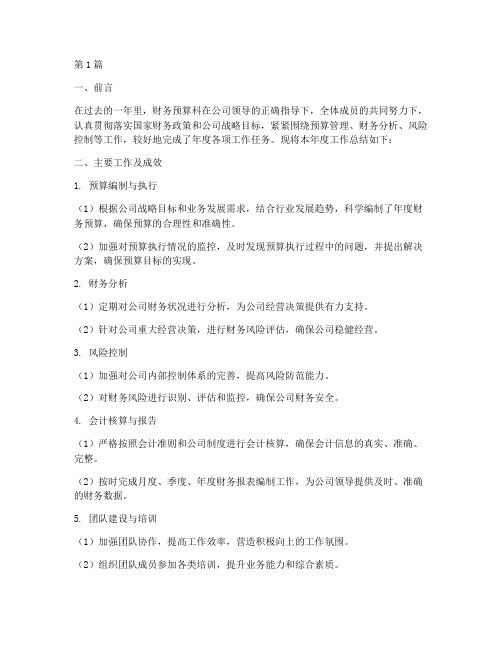 第1篇

一、前言

在过去的一年里，财务预算科在公司领导的正确指导下，全体成员的共同努力下，认真贯彻落实国家财务政策和公司战略目标，紧紧围绕预算管理、财务分析、风险控制等工作，较好地完成了年度各项工作任务。现将本年度工作总结如下：

二、主要工作及成效

1. 预算编制与执行

（1）根据公司战略目标和业务发展需求，结合行业发展趋势，科学编制了年度财务预算，确保预算的合理性和准确性。

（2）加强对预算执行情况的监控，及时发现预算执行过程中的问题，并提出解决方案，确保预算目标的实现。

2. 财务分析

（1）定期对公司财务状况进行分析，为公司经营决策提供有力支持。

（2）针对公司重大经营决策，进行财务风险评估，确保公司稳健经营。

3. 风险控制

（1）加强对公司内部控制体系的完善，提高风险防范能力。

（2）对财务风险进行识别、评估和监控，确保公司财务安全。

4. 会计核算与报告

（1）严格按照会计准则和公司制度进行会计核算，确保会计信息的真实、准确、完整。

（2）按时完成月度、季度、年度财务报表编制工作，为公司领导提供及时、准确的财务数据。

5. 团队建设与培训

（1）加强团队协作，提高工作效率，营造积极向上的工作氛围。

（2）组织团队成员参加各类培训，提升业务能力和综合素质。